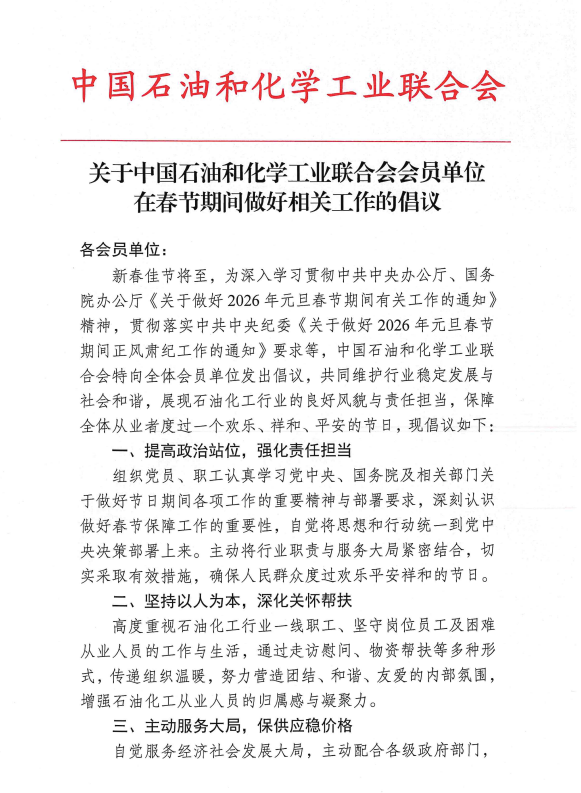 中国石油和化学工业联合会

关于中国石油和化学工业联合会会员单位在春节期间做好相关工作的倡议

各会员单位：

新春佳节将至，为深入学习贯彻中共中央办公厅、国务院办公厅《关于做好2026年元旦春节期间有关工作的通知》精神，贯彻落实中共中央纪委《关于做好2026年元旦春节期间正风肃纪工作的通知》要求等，中国石油和化学工业联合会特向全体会员单位发出倡议，共同维护行业稳定发展与社会和谐，展现石油化工行业的良好风貌与责任担当，保障全体从业者度过一个欢乐、祥和、平安的节日，现倡议如下：

一、提高政治站位，强化责任担当

组织党员、职工认真学习党中央、国务院及相关部门关于做好节日期间各项工作的重要精神与部署要求，深刻认识做好春节保障工作的重要性，自觉将思想和行动统一到党中央决策部署上来。主动将行业职责与服务大局紧密结合，切实采取有效措施，确保人民群众度过欢乐平安祥和的节日。

二、坚持以人为本，深化关怀帮扶

高度重视石油化工行业一线职工、坚守岗位员工及困难从业人员的工作与生活，通过走访慰问、物资帮扶等多种形式，传递组织温暖，努力营造团结、和谐、友爱的内部氛围，增强石油化工从业人员的归属感与凝聚力。

三、主动服务大局，保供应稳价格

自觉服务经济社会发展大局，主动配合各级政府部门，